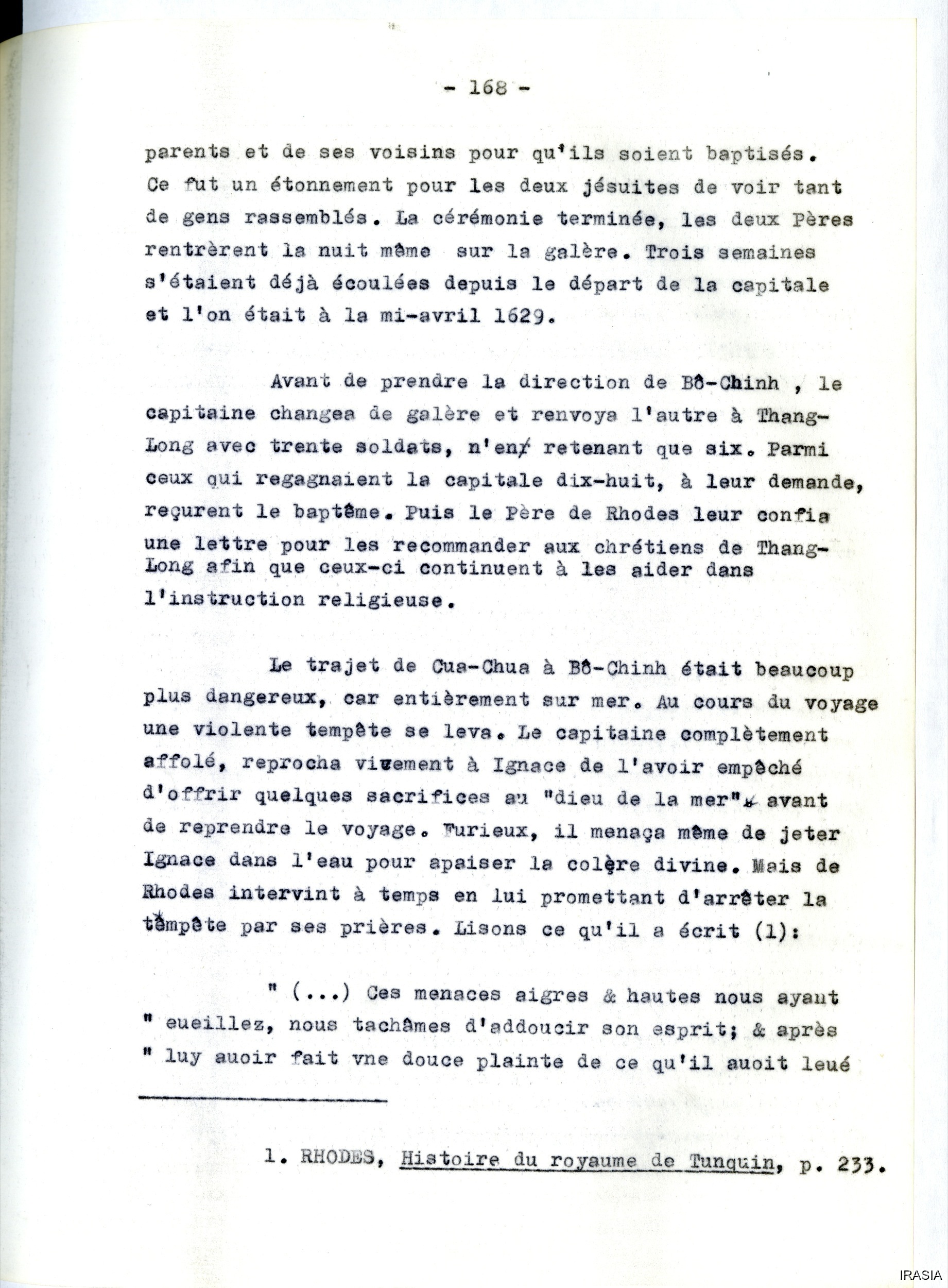 - 168 -

parents et de ses voisins pour qu'ils soient baptisés. Ce fut un étonnement pour les deux jésuites de voir tant de gens rassemblés. La cérémonie terminée, les deux Pères rentrèrent la nuit même sur la galère. Trois semaines s'étaient déjà écoulées depuis le départ de la capitale et l'on était à la mi-avril 1629.

Avant de prendre la direction de Bô-Chinh , le capitaine changea de galère et renvoya l'autre à Thang-Long avec trente soldats, n'en retenant que six. Parmi ceux qui regagnaient la capitale dix-huit, à leur demande, reçurent le baptême. Puis le Père de Rhodes leur confia une lettre pour les recommander aux chrétiens de Thang-Long afin que ceux-ci continuent à les aider dans l'instruction religieuse.

Le trajet de Cua-Chua à Bô-Chinh était beaucoup plus dangereux, car entièrement sur mer. Au cours du voyage une violente tempête se leva. Le capitaine complètement affolé, reprocha vivement à Ignace de l'avoir empêché d'offrir quelques sacrifices au "dieu de la mer" avant de reprendre le voyage. Furieux, il menaça même de jeter Ignace dans l'eau pour apaiser la colère divine. Mais de Rhodes intervint à temps en lui promettant d'arrêter la tempête par ses prières. Lisons ce qu'il a écrit (1):

" (...) Ces menaces aigres & hautes nous ayant " eueillez, nous tachâmes d'addoucir son esprit; & après " luy auoir fait vne douce plainte de ce qu'il auoit leué

1. RHODES, Histoire du royaume de Tunquin, p. 233.

IRASIA